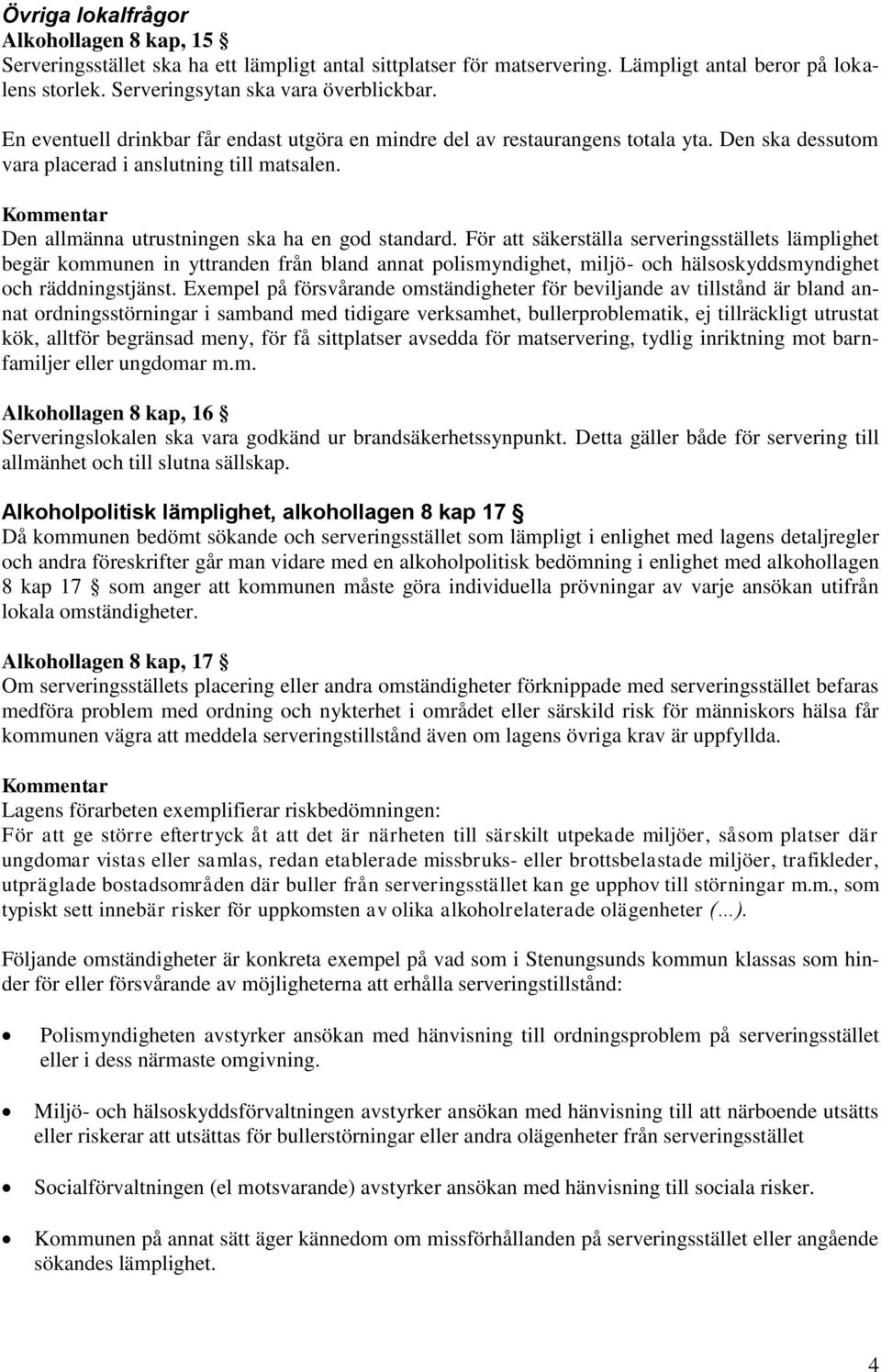 Övriga lokalfrågor
Alkohollagen 8 kap, 15 §
Serveringsstället ska ha ett lämpligt antal sittplatser för matservering. Lämpligt antal beror på lokalens storlek. Serveringsytan ska vara överblickbar.

En eventuell drinkbar får endast utgöra en mindre del av restaurangens totala yta. Den ska dessutom vara placerad i anslutning till matsalen.

Kommentar
Den allmänna utrustningen ska ha en god standard. För att säkerställa serveringsställets lämplighet begär kommunen in yttranden från bland annat polismyndighet, miljö- och hälsoskyddsmyndighet och räddningstjänst. Exempel på försvårande omständigheter för beviljande av tillstånd är bland annat ordningsstörningar i samband med tidigare verksamhet, bullerproblematik, ej tillräckligt utrustat kök, alltför begränsad meny, för få sittplatser avsedda för matservering, tydlig inriktning mot barnfamiljer eller ungdomar m.m.

Alkohollagen 8 kap, 16 §
Serveringslokalen ska vara godkänd ur brandsäkerhetssynpunkt. Detta gäller både för servering till allmänhet och till slutna sällskap.

Alkoholpolitisk lämplighet, alkohollagen 8 kap 17 §
Då kommunen bedömt sökande och serveringsstället som lämpligt i enlighet med lagens detaljregler och andra föreskrifter går man vidare med en alkoholpolitisk bedömning i enlighet med alkohollagen 8 kap 17 § som anger att kommunen måste göra individuella prövningar av varje ansökan utifrån lokala omständigheter.

Alkohollagen 8 kap, 17 §
Om serveringsställets placering eller andra omständigheter förknippade med serveringsstället befaras medföra problem med ordning och nykterhet i området eller särskild risk för människors hälsa får kommunen vägra att meddela serveringstillstånd även om lagens övriga krav är uppfyllda.

Kommentar
Lagens förarbeten exemplifierar riskbedömningen:
För att ge större eftertryck åt att det är närheten till särskilt utpekade miljöer, såsom platser där ungdomar vistas eller samlas, redan etablerade missbruks- eller brottsbelastade miljöer, trafikleder, utpräglade bostadsområden där buller från serveringsstället kan ge upphov till störningar m.m., som typiskt sett innebär risker för uppkomsten av olika alkoholrelaterade olägenheter (...).

Följande omständigheter är konkreta exempel på vad som i Stenungsunds kommun klassas som hinder för eller försvårande av möjligheterna att erhålla serveringstillstånd:

• Polismyndigheten avstyrker ansökan med hänvisning till ordningsproblem på serveringsstället eller i dess närmaste omgivning.

• Miljö- och hälsoskyddsförvaltningen avstyrker ansökan med hänvisning till att närboende utsätts eller riskerar att utsättas för bullerstörningar eller andra olägenheter från serveringsstället

• Socialförvaltningen (el motsvarande) avstyrker ansökan med hänvisning till sociala risker.

• Kommunen på annat sätt äger kännedom om missförhållanden på serveringsstället eller angående sökandes lämplighet.

4